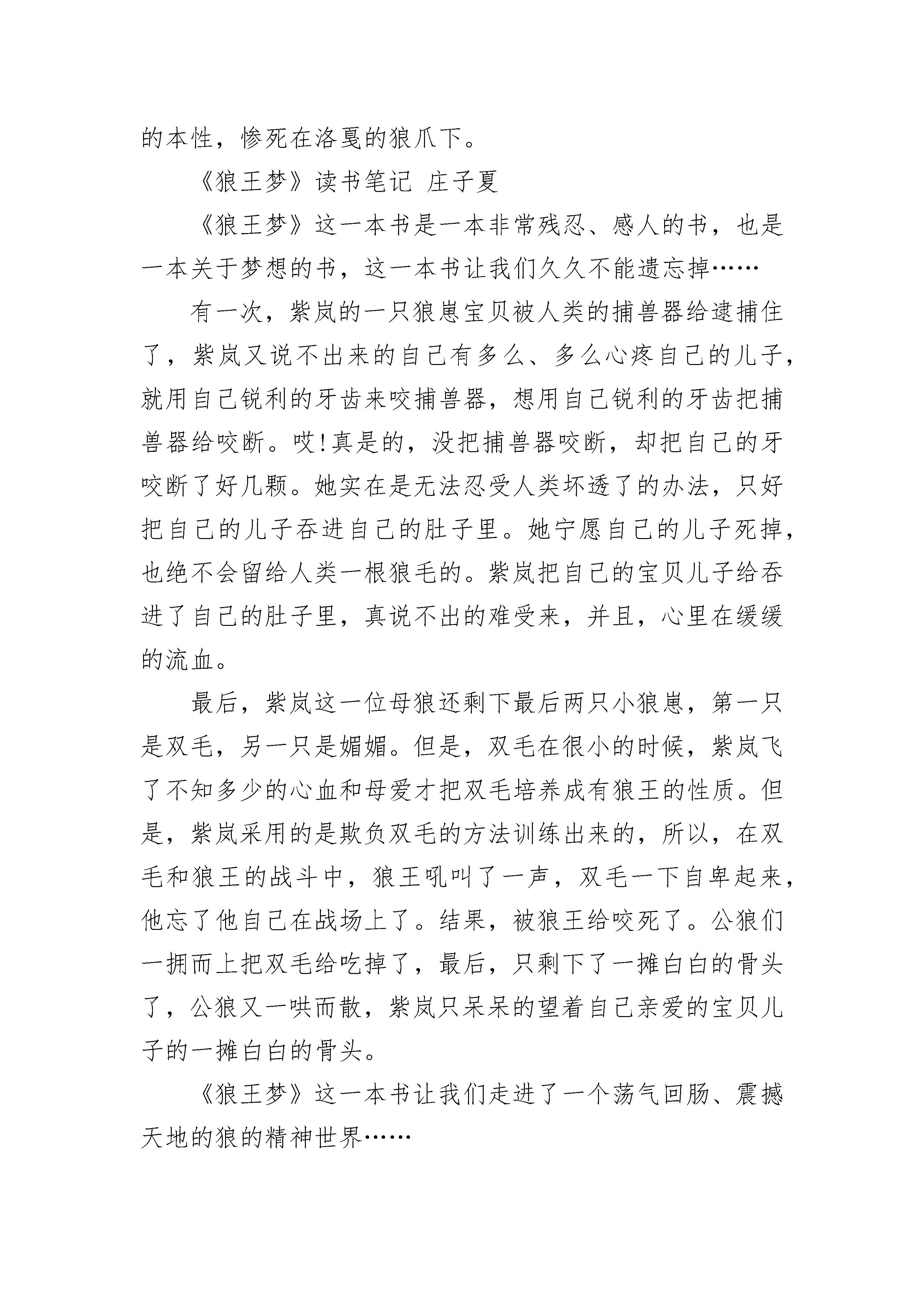 的本性，惨死在洛戛的狼爪下。

《狼王梦》读书笔记 庄子夏

《狼王梦》这一本书是一本非常残忍、感人的书，也是一本关于梦想的书，这一本书让我们久久不能遗忘掉……

有一次，紫岚的一只狼崽宝贝被人类的捕兽器给逮捕住了，紫岚又说不出来的自己有多么、多么心疼自己的儿子，就用自己锐利的牙齿来咬捕兽器，想用自己锐利的牙齿把捕兽器给咬断。哎!真是的，没把捕兽器咬断，却把自己的牙咬断了好几颗。她实在是无法忍受人类坏透了的办法，只好把自己的儿子吞进自己的肚子里。她宁愿自己的儿子死掉，也绝不会留给人类一根狼毛的。紫岚把自己的宝贝儿子给吞进了自己的肚子里，真说不出的难受来，并且，心里在缓缓的流血。

最后，紫岚这一位母狼还剩下最后两只小狼崽，第一只是双毛，另一只是媚媚。但是，双毛在很小的时候，紫岚飞了不知多少的心血和母爱才把双毛培养成有狼王的性质。但是，紫岚采用的是欺负双毛的方法训练出来的，所以，在双毛和狼王的战斗中，狼王吼叫了一声，双毛一下自卑起来，他忘了他自己在战场上了。结果，被狼王给咬死了。公狼们一拥而上把双毛给吃掉了，最后，只剩下了一摊白白的骨头了，公狼又一哄而散，紫岚只呆呆的望着自己亲爱的宝贝儿子的一摊白白的骨头。

《狼王梦》这一本书让我们走进了一个荡气回肠、震撼天地的狼的精神世界……